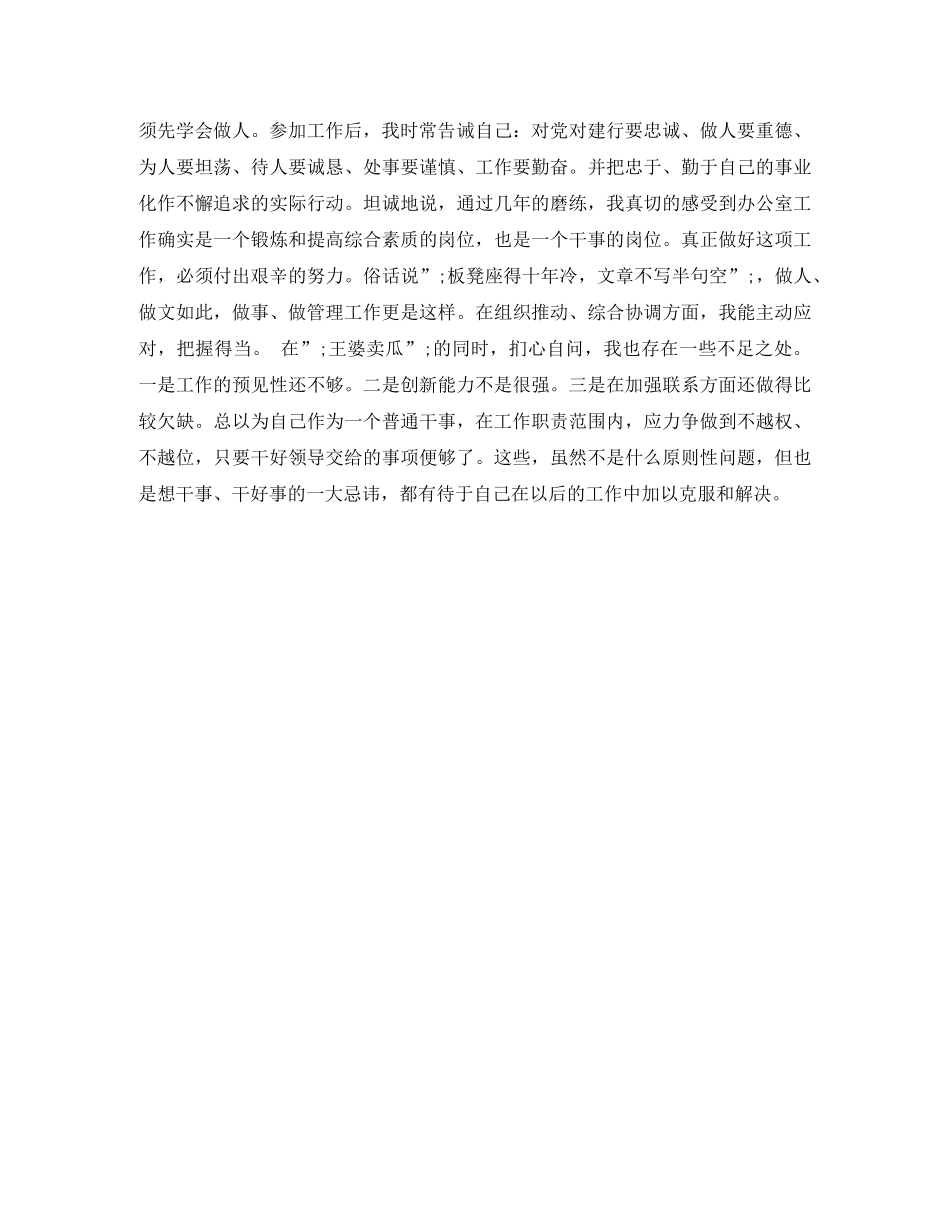 须先学会做人。参加工作后，我时常告诫自己：对党对建行要忠诚、做人要重德、为人要坦荡、待人要诚恳、处事要谨慎、工作要勤奋。并把忠于、勤于自己的事业化作不懈追求的实际行动。坦诚地说，通过几年的磨练，我真切的感受到办公室工作确实是一个锻炼和提高综合素质的岗位，也是一个干事的岗位。真正做好这项工作，必须付出艰辛的努力。俗话说”;板凳座得十年冷，文章不写半句空”;，做人、做文如此，做事、做管理工作更是这样。在组织推动、综合协调方面，我能主动应对，把握得当。 在”;王婆卖瓜”;的同时，扪心自问，我也存在一些不足之处。一是工作的预见性还不够。二是创新能力不是很强。三是在加强联系方面还做得比较欠缺。总以为自己作为一个普通干事，在工作职责范围内，应力争做到不越权、不越位，只要干好领导交给的事项便够了。这些，虽然不是什么原则性问题，但也是想干事、干好事的一大忌讳，都有待于自己在以后的工作中加以克服和解决。